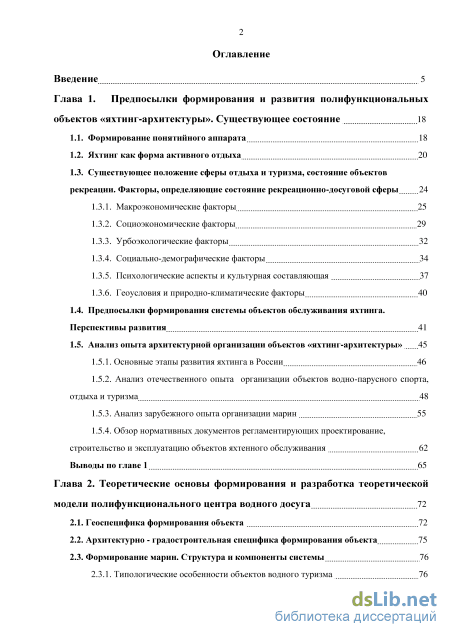 2

Оглавление

Введение 5

Глава 1. Предпосылки формирования и развития полифункциональных объектов «яхтинг-архитектуры». Существующее состояние 18

1.1. Формирование понятийного аппарата 18

1.2. Яхтинг как форма активного отдыха 20

1.3. Существующее положение сферы отдыха и туризма, состояние объектов рекреации. Факторы, определяющие состояние рекреационно-досуговой сферы 24

1.3.1. Макроэкономические факторы 25

1.3.2. Социоэкономические факторы 29

1.3.3. Урбоэкологические факторы 32

1.3.4. Социально-демографические факторы 34

1.3.5. Психологические аспекты и культурная составляющая 37

1.3.6. Геоусловия и природно-климатические факторы 40

1.4. Предпосылки формирования системы объектов обслуживания яхтинга. Перспективы развития 41

1.5. Анализ опыта архитектурной организации объектов «яхтинг-архитектуры» 45

1.5.1. Основные этапы развития яхтинга в России 46

1.5.2. Анализ отечественного опыта организации объектов водно-парусного спорта, отдыха и туризма 48

1.5.3. Анализ зарубежного опыта организации марин 55

1.5.4. Обзор нормативных документов регламентирующих проектирование, строительство и эксплуатацию объектов яхтенного обслуживания 62

Выводы по главе 1 65

Глава 2. Теоретические основы формирования и разработка теоретической модели полифункционального центра водного досуга 72

2.1. Геоспецифика формирования объекта 72

2.2. Архитектурно - градостроительная специфика формирования объекта 75

2.3. Формирование марин. Структура и компоненты системы 76

2.3.1. Типологические особенности объектов водного туризма 76

dsLib.net
библиотека диссертаций